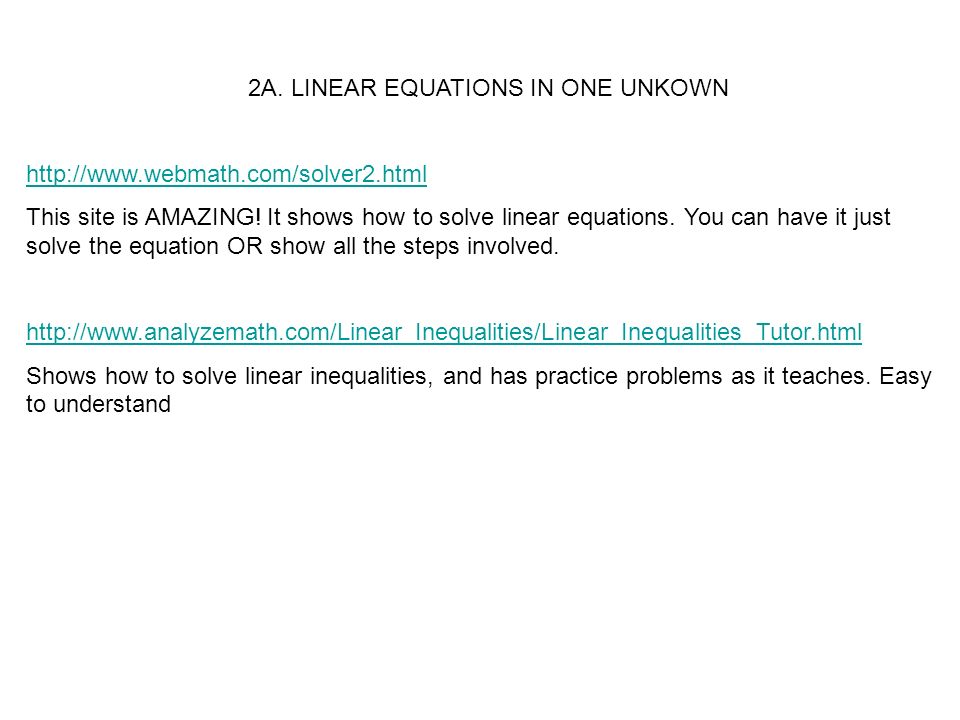 2A. LINEAR EQUATIONS IN ONE UNKOWN

http://www.webmath.com/solver2.html

This site is AMAZING! It shows how to solve linear equations. You can have it just solve the equation OR show all the steps involved.

http://www.analyzemath.com/Linear_Inequalities/Linear_Inequalities_Tutor.html

Shows how to solve linear inequalities, and has practice problems as it teaches. Easy to understand